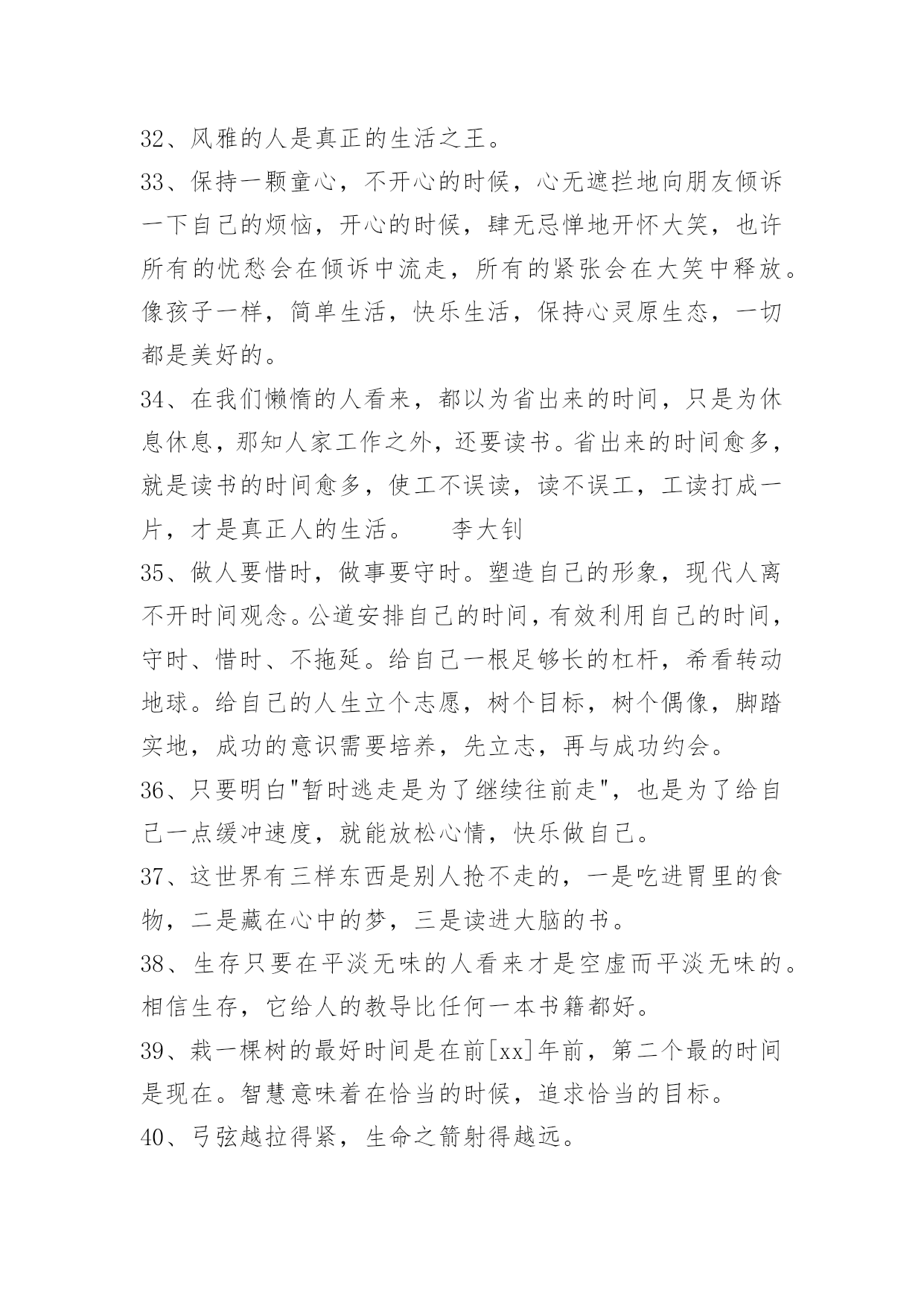 32、风雅的人是真正的生活之王。

33、保持一颗童心，不开心的时候，心无遮拦地向朋友倾诉一下自己的烦恼，开心的时候，肆无忌惮地开怀大笑，也许所有的忧愁会在倾诉中流走，所有的紧张会在大笑中释放。像孩子一样，简单生活，快乐生活，保持心灵原生态，一切都是美好的。

34、在我们懒惰的人看来，都以为省出来的时间，只是为休息休息，那知人家工作之外，还要读书。省出来的时间愈多，就是读书的时间愈多，使工不误读，读不误工，工读打成一片，才是真正人的生活。　　李大钊

35、做人要惜时，做事要守时。塑造自己的形象，现代人离不开时间观念。公道安排自己的时间，有效利用自己的时间，守时、惜时、不拖延。给自己一根足够长的杠杆，希看转动地球。给自己的人生立个志愿，树个目标，树个偶像，脚踏实地，成功的意识需要培养，先立志，再与成功约会。

36、只要明白"暂时逃走是为了继续往前走"，也是为了给自己一点缓冲速度，就能放松心情，快乐做自己。

37、这世界有三样东西是别人抢不走的，一是吃进胃里的食物，二是藏在心中的梦，三是读进大脑的书。

38、生存只要在平淡无味的人看来才是空虚而平淡无味的。相信生存，它给人的教导比任何一本书籍都好。

39、栽一棵树的最好时间是在前[xx]年前，第二个最的时间是现在。智慧意味着在恰当的时候，追求恰当的目标。

40、弓弦越拉得紧，生命之箭射得越远。